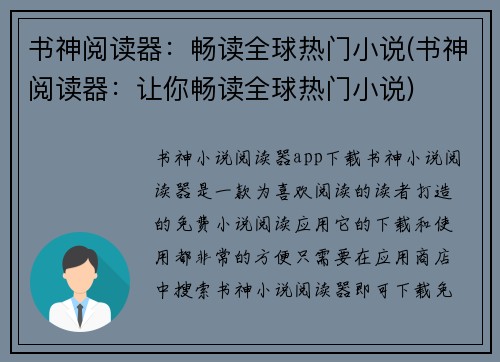 书神阅读器：畅读全球热门小说(书神阅读器：让你畅读全球热门小说)

书神小说阅读器app下载书神小说阅读器是一款为喜欢阅读的读者打造的免费小说阅读应用它的下载和使用都非常的方便只需要在应用商店中搜索书神小说阅读器即可下载免